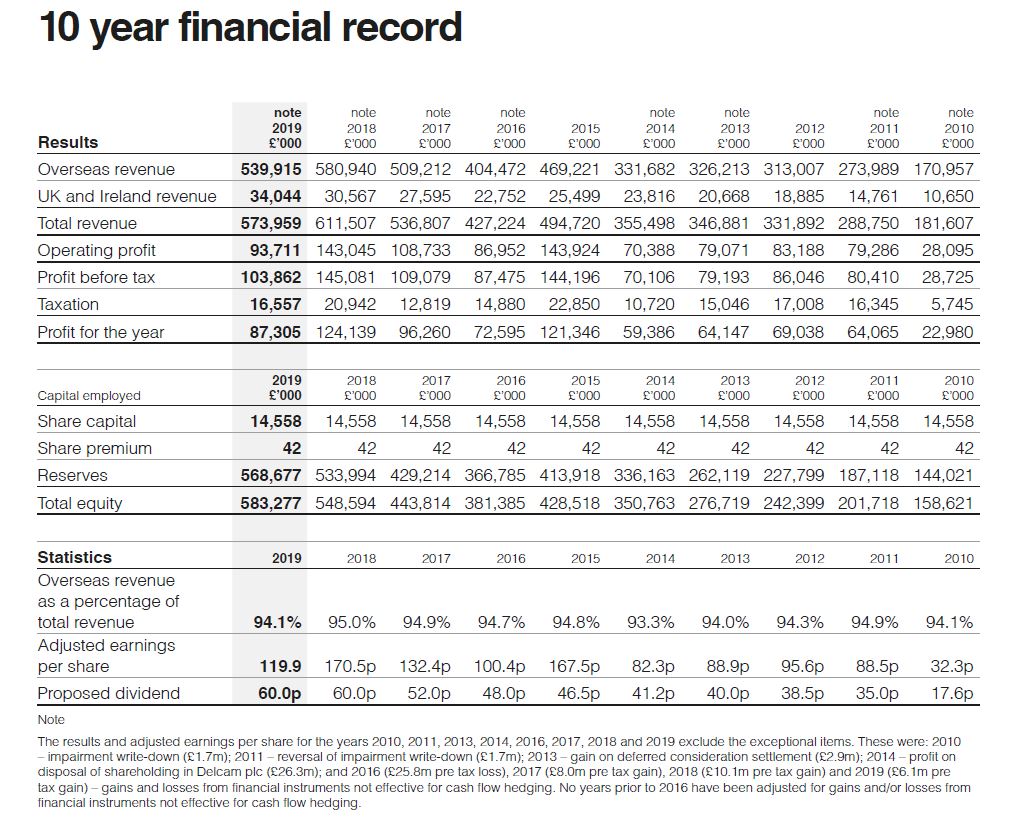 10 year financial record

| Results | note 2019 £'000 | note 2018 £'000 | note 2017 £'000 | note 2016 £'000 | 2015 £'000 | note 2014 £'000 | note 2013 £'000 | 2012 £'000 | note 2011 £'000 | note 2010 £'000 |
|---|---|---|---|---|---|---|---|---|---|---|
| Overseas revenue | 539,915 | 580,940 | 509,212 | 404,472 | 469,221 | 331,682 | 326,213 | 313,007 | 273,989 | 170,957 |
| UK and Ireland revenue | 34,044 | 30,567 | 27,595 | 22,752 | 25,499 | 23,816 | 20,668 | 18,885 | 14,761 | 10,650 |
| Total revenue | 573,959 | 611,507 | 536,807 | 427,224 | 494,720 | 355,498 | 346,881 | 331,892 | 288,750 | 181,607 |
| Operating profit | 93,711 | 143,045 | 108,733 | 86,952 | 143,924 | 70,388 | 79,071 | 83,188 | 79,286 | 28,095 |
| Profit before tax | 103,862 | 145,081 | 109,079 | 87,475 | 144,196 | 70,106 | 79,193 | 86,046 | 80,410 | 28,725 |
| Taxation | 16,557 | 20,942 | 12,819 | 14,880 | 22,850 | 10,720 | 15,046 | 17,008 | 16,345 | 5,745 |
| Profit for the year | 87,305 | 124,139 | 96,260 | 72,595 | 121,346 | 59,386 | 64,147 | 69,038 | 64,065 | 22,980 |

| Capital employed | 2019 £'000 | 2018 £'000 | 2017 £'000 | 2016 £'000 | 2015 £'000 | 2014 £'000 | 2013 £'000 | 2012 £'000 | 2011 £'000 | 2010 £'000 |
|---|---|---|---|---|---|---|---|---|---|---|
| Share capital | 14,558 | 14,558 | 14,558 | 14,558 | 14,558 | 14,558 | 14,558 | 14,558 | 14,558 | 14,558 |
| Share premium | 42 | 42 | 42 | 42 | 42 | 42 | 42 | 42 | 42 | 42 |
| Reserves | 568,677 | 533,994 | 429,214 | 366,785 | 413,918 | 336,163 | 262,119 | 227,799 | 187,118 | 144,021 |
| Total equity | 583,277 | 548,594 | 443,814 | 381,385 | 428,518 | 350,763 | 276,719 | 242,399 | 201,718 | 158,621 |

| Statistics | 2019 | 2018 | 2017 | 2016 | 2015 | 2014 | 2013 | 2012 | 2011 | 2010 |
|---|---|---|---|---|---|---|---|---|---|---|
| Overseas revenue as a percentage of total revenue | 94.1% | 95.0% | 94.9% | 94.7% | 94.8% | 93.3% | 94.0% | 94.3% | 94.9% | 94.1% |
| Adjusted earnings per share | 119.9 | 170.5p | 132.4p | 100.4p | 167.5p | 82.3p | 88.9p | 95.6p | 88.5p | 32.3p |
| Proposed dividend | 60.0p | 60.0p | 52.0p | 48.0p | 46.5p | 41.2p | 40.0p | 38.5p | 35.0p | 17.6p |

Note
The results and adjusted earnings per share for the years 2010, 2011, 2013, 2014, 2016, 2017, 2018 and 2019 exclude the exceptional items. These were: 2010 – impairment write-down (£1.7m); 2011 – reversal of impairment write-down (£1.7m); 2013 – gain on deferred consideration settlement (£2.9m); 2014 – profit on disposal of shareholding in Delcam plc (£26.3m); and 2016 (£25.8m pre tax loss), 2017 (£8.0m pre tax gain), 2018 (£10.1m pre tax gain) and 2019 (£6.1m pre tax gain) – gains and losses from financial instruments not effective for cash flow hedging. No years prior to 2016 have been adjusted for gains and/or losses from financial instruments not effective for cash flow hedging.